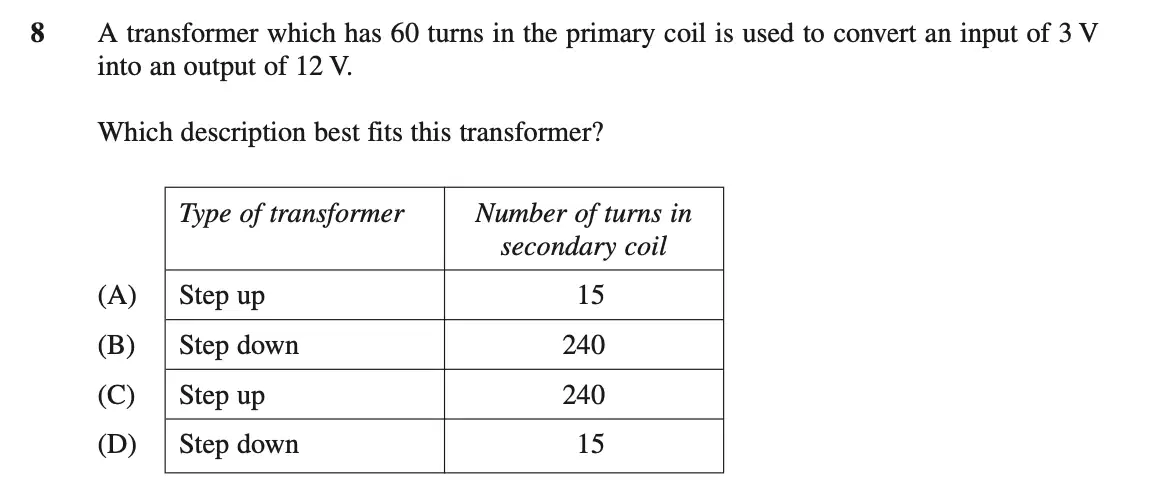 8 A transformer which has 60 turns in the primary coil is used to convert an input of 3 V into an output of 12 V.

Which description best fits this transformer?

|  | Type of transformer | Number of turns in secondary coil |
|---|---|---|
| (A) | Step up | 15 |
| (B) | Step down | 240 |
| (C) | Step up | 240 |
| (D) | Step down | 15 |